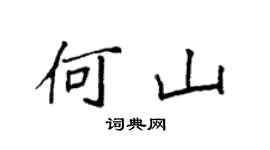 何山

词典网